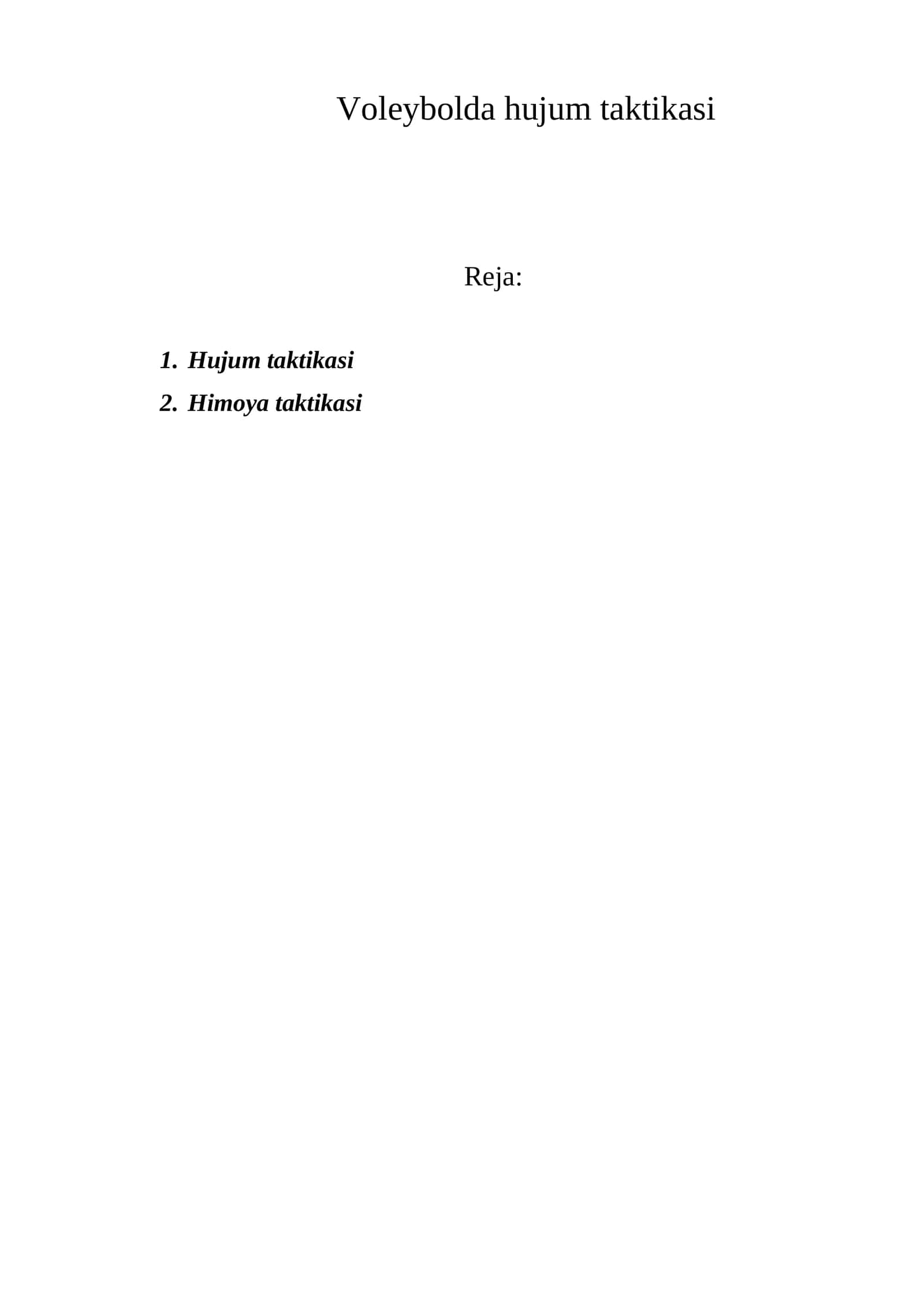 Voleybolda hujum taktikasi

Reja:

1. Hujum taktikasi
2. Himoya taktikasi